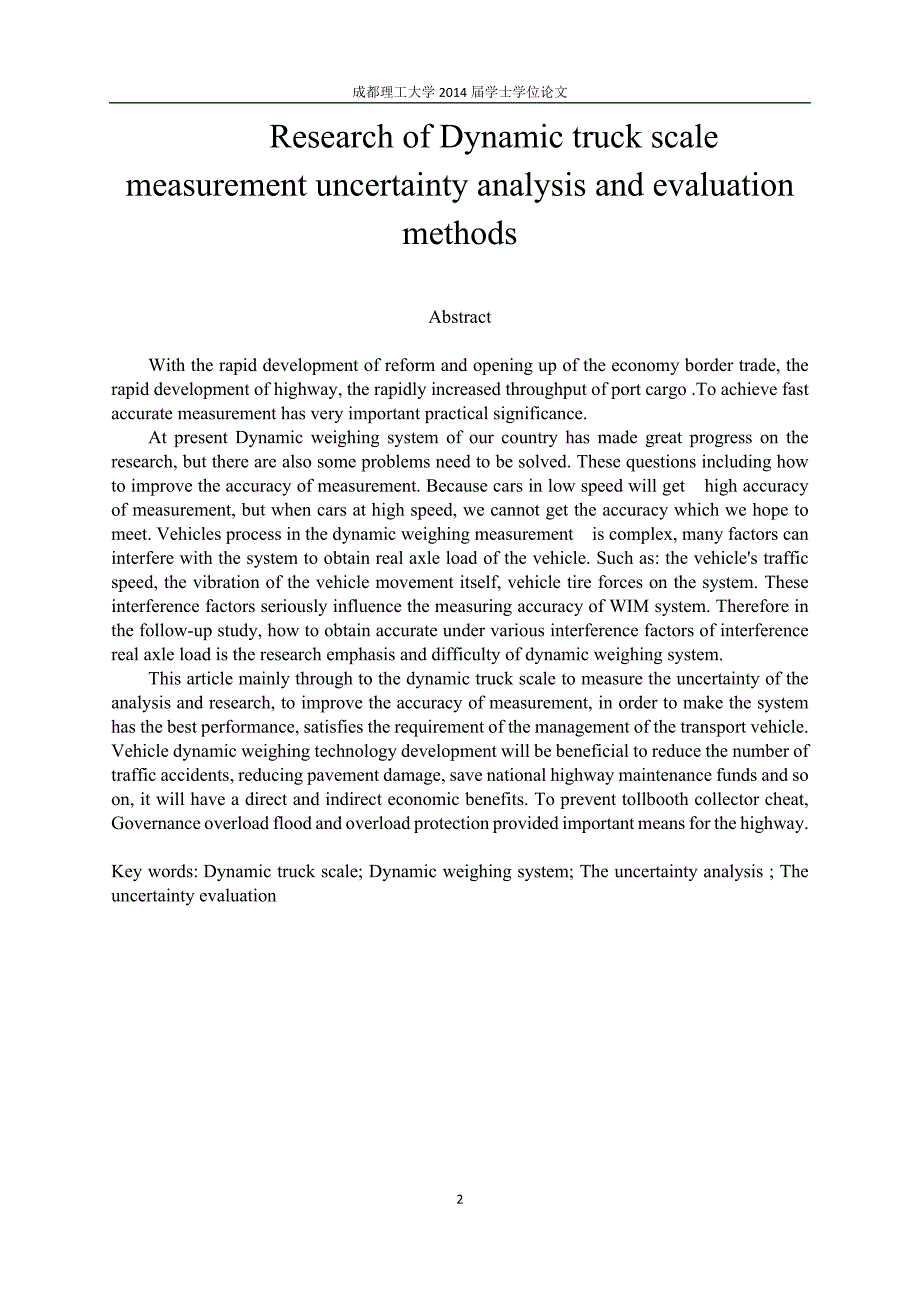 成都理工大学 2014 届学士学位论文

Research of Dynamic truck scale measurement uncertainty analysis and evaluation methods

Abstract

With the rapid development of reform and opening up of the economy border trade, the rapid development of highway, the rapidly increased throughput of port cargo .To achieve fast accurate measurement has very important practical significance.

At present Dynamic weighing system of our country has made great progress on the research, but there are also some problems need to be solved. These questions including how to improve the accuracy of measurement. Because cars in low speed will get high accuracy of measurement, but when cars at high speed, we cannot get the accuracy which we hope to meet. Vehicles process in the dynamic weighing measurement is complex, many factors can interfere with the system to obtain real axle load of the vehicle. Such as: the vehicle's traffic speed, the vibration of the vehicle movement itself, vehicle tire forces on the system. These interference factors seriously influence the measuring accuracy of WIM system. Therefore in the follow-up study, how to obtain accurate under various interference factors of interference real axle load is the research emphasis and difficulty of dynamic weighing system.

This article mainly through to the dynamic truck scale to measure the uncertainty of the analysis and research, to improve the accuracy of measurement, in order to make the system has the best performance, satisfies the requirement of the management of the transport vehicle. Vehicle dynamic weighing technology development will be beneficial to reduce the number of traffic accidents, reducing pavement damage, save national highway maintenance funds and so on, it will have a direct and indirect economic benefits. To prevent tollbooth collector cheat, Governance overload flood and overload protection provided important means for the highway.

Key words: Dynamic truck scale; Dynamic weighing system; The uncertainty analysis ; The uncertainty evaluation

2